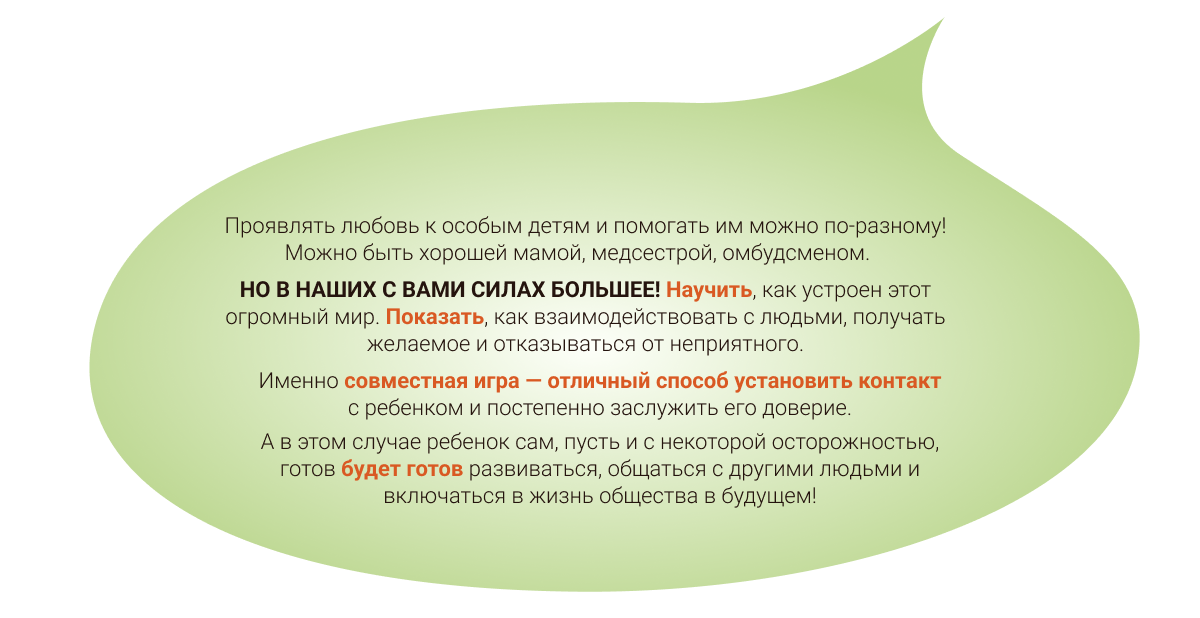 Проявлять любовь к особым детям и помогать им можно по-разному! Можно быть хорошей мамой, медсестрой, омбудсменом.

НО В НАШИХ С ВАМИ СИЛАХ БОЛЬШЕЕ! Научить, как устроен этот огромный мир. Показать, как взаимодействовать с людьми, получать желаемое и отказываться от неприятного.

Именно совместная игра — отличный способ установить контакт с ребенком и постепенно заслужить его доверие.

А в этом случае ребенок сам, пусть и с некоторой осторожностью, готов будет готов развиваться, общаться с другими людьми и включаться в жизнь общества в будущем!